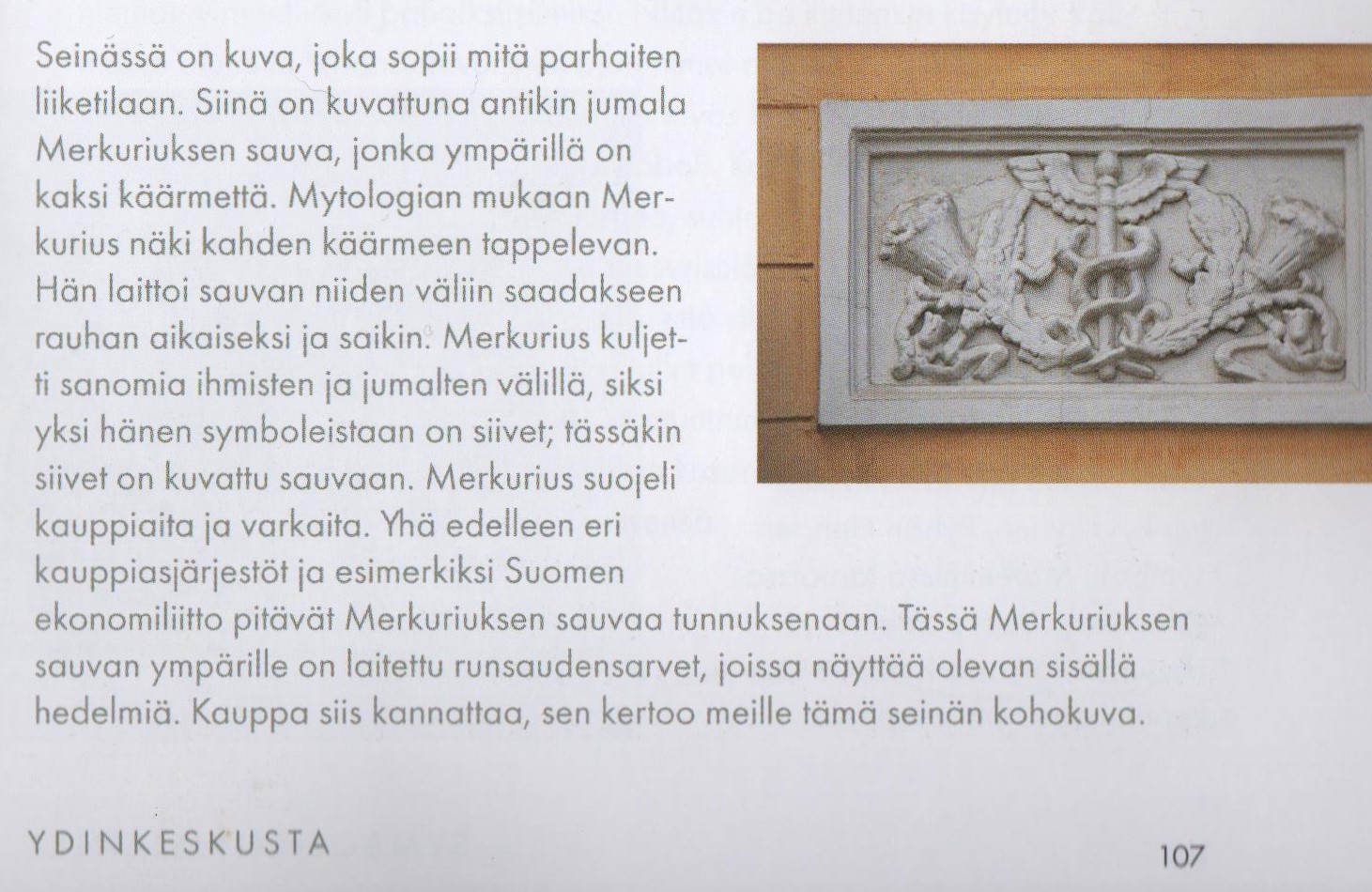 Seinässä on kuva, joka sopii mitä parhaiten liiketilaan. Siinä on kuvattuna antikin jumala Merkuriuksen sauva, jonka ympärillä on kaksi käärmettä. Mytologian mukaan Merkurius näki kahden käärmeen tappelevan. Hän laittoi sauvan niiden väliin saadakseen rauhan aikaiseksi ja saikin. Merkurius kuljetti sanomia ihmisten ja jumalten välillä, siksi yksi hänen symboleistaan on siivet; tässäkin siivet on kuvattu sauvaan. Merkurius suojeli kauppiaita ja varkaita. Yhä edelleen eri kauppiasjärjestöt ja esimerkiksi Suomen ekonomiliitto pitävät Merkuriuksen sauvaa tunnuksenaan. Tässä Merkuriuksen sauvan ympärille on laitettu runsaudensarvet, joissa näyttää olevan sisällä hedelmiä. Kauppa siis kannattaa, sen kertoo meille tämä seinän kohokuva.

YDINKESKUSTA

107